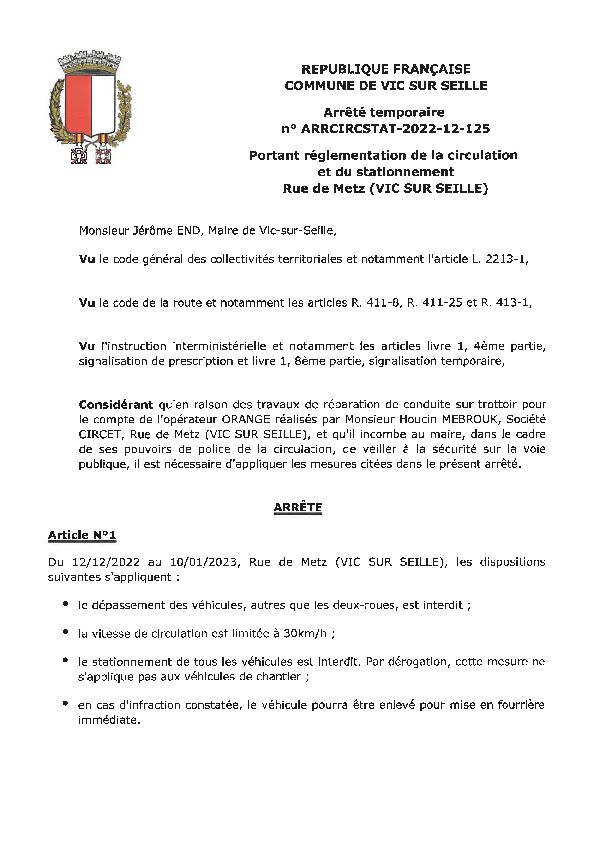 REPUBLIQUE FRANÇAISE
COMMUNE DE VIC SUR SEILLE

Arrêté temporaire
n° ARRCIRCSTAT-2022-12-125

Portant réglementation de la circulation
et du stationnement
Rue de Metz (VIC SUR SEILLE)

Monsieur Jérôme END, Maire de Vic-sur-Seille,

Vu le code général des collectivités territoriales et notamment l'article L. 2213-1,

Vu le code de la route et notamment les articles R. 411-8, R. 411-25 et R. 413-1,

Vu l'instruction interministérielle et notamment les articles livre 1, 4ème partie, signalisation de prescription et livre 1, 8ème partie, signalisation temporaire,

Considérant qu'en raison des travaux de réparation de conduite sur trottoir pour le compte de l'opérateur ORANGE réalisés par Monsieur Houcin MEBROUK, Société CIRCET, Rue de Metz (VIC SUR SEILLE), et qu'il incombe au maire, dans le cadre de ses pouvoirs de police de la circulation, de veiller à la sécurité sur la voie publique, il est nécessaire d'appliquer les mesures citées dans le présent arrêté.

ARRÊTE

Article N°1

Du 12/12/2022 au 10/01/2023, Rue de Metz (VIC SUR SEILLE), les dispositions suivantes s'appliquent :

• le dépassement des véhicules, autres que les deux-roues, est interdit ;

• la vitesse de circulation est limitée à 30km/h ;

• le stationnement de tous les véhicules est interdit. Par dérogation, cette mesure ne s'applique pas aux véhicules de chantier ;

• en cas d'infraction constatée, le véhicule pourra être enlevé pour mise en fourrière immédiate.